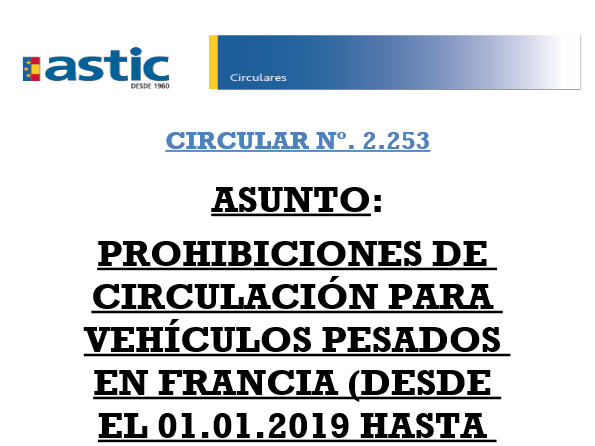 astic
DESDE 1960

Circulares

CIRCULAR Nº. 2.253

ASUNTO:

PROHIBICIONES DE CIRCULACIÓN PARA VEHÍCULOS PESADOS EN FRANCIA (DESDE EL 01.01.2019 HASTA